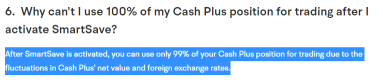 6. Why can't I use 100% of my Cash Plus position for trading after I activate SmartSave?

After SmartSave is activated, you can use only 99% of your Cash Plus position for trading due to the fluctuations in Cash Plus' net value and foreign exchange rates.